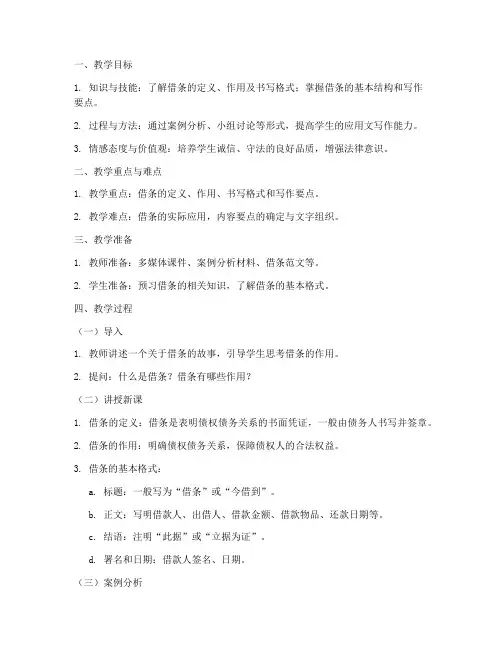 一、教学目标

1. 知识与技能：了解借条的定义、作用及书写格式；掌握借条的基本结构和写作要点。

2. 过程与方法：通过案例分析、小组讨论等形式，提高学生的应用文写作能力。

3. 情感态度与价值观：培养学生诚信、守法的良好品质，增强法律意识。

二、教学重点与难点

1. 教学重点：借条的定义、作用、书写格式和写作要点。

2. 教学难点：借条的实际应用，内容要点的确定与文字组织。

三、教学准备

1. 教师准备：多媒体课件、案例分析材料、借条范文等。

2. 学生准备：预习借条的相关知识，了解借条的基本格式。

四、教学过程

（一）导入

1. 教师讲述一个关于借条的故事，引导学生思考借条的作用。

2. 提问：什么是借条？借条有哪些作用？

（二）讲授新课

1. 借条的定义：借条是表明债权债务关系的书面凭证，一般由债务人书写并签章。

2. 借条的作用：明确债权债务关系，保障债权人的合法权益。

3. 借条的基本格式：

a. 标题：一般写为“借条”或“今借到”。

b. 正文：写明借款人、出借人、借款金额、借款物品、还款日期等。

c. 结语：注明“此据”或“立据为证”。

d. 署名和日期：借款人签名、日期。

（三）案例分析